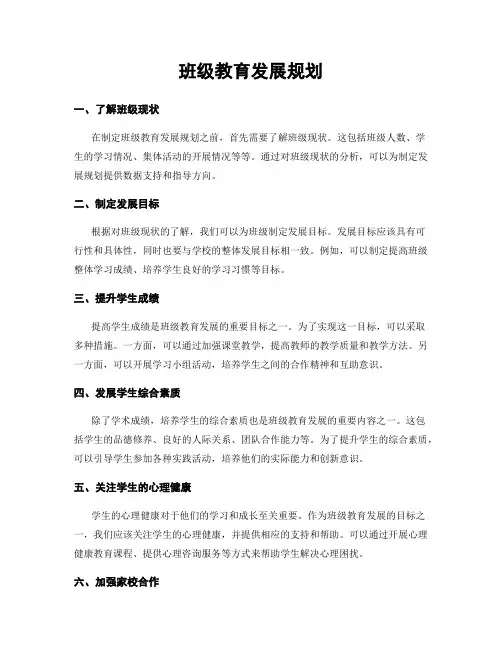 班级教育发展规划

一、了解班级现状

在制定班级教育发展规划之前，首先需要了解班级现状。这包括班级人数、学生的学习情况、集体活动的开展情况等等。通过对班级现状的分析，可以为制定发展规划提供数据支持和指导方向。

二、制定发展目标

根据对班级现状的了解，我们可以为班级制定发展目标。发展目标应该具有可行性和具体性，同时也要与学校的整体发展目标相一致。例如，可以制定提高班级整体学习成绩、培养学生良好的学习习惯等目标。

三、提升学生成绩

提高学生成绩是班级教育发展的重要目标之一。为了实现这一目标，可以采取多种措施。一方面，可以通过加强课堂教学，提高教师的教学质量和教学方法。另一方面，可以开展学习小组活动，培养学生之间的合作精神和互助意识。

四、发展学生综合素质

除了学术成绩，培养学生的综合素质也是班级教育发展的重要内容之一。这包括学生的品德修养、良好的人际关系、团队合作能力等。为了提升学生的综合素质，可以引导学生参加各种实践活动，培养他们的实际能力和创新意识。

五、关注学生的心理健康

学生的心理健康对于他们的学习和成长至关重要。作为班级教育发展的目标之一，我们应该关注学生的心理健康，并提供相应的支持和帮助。可以通过开展心理健康教育课程、提供心理咨询服务等方式来帮助学生解决心理困扰。

六、加强家校合作